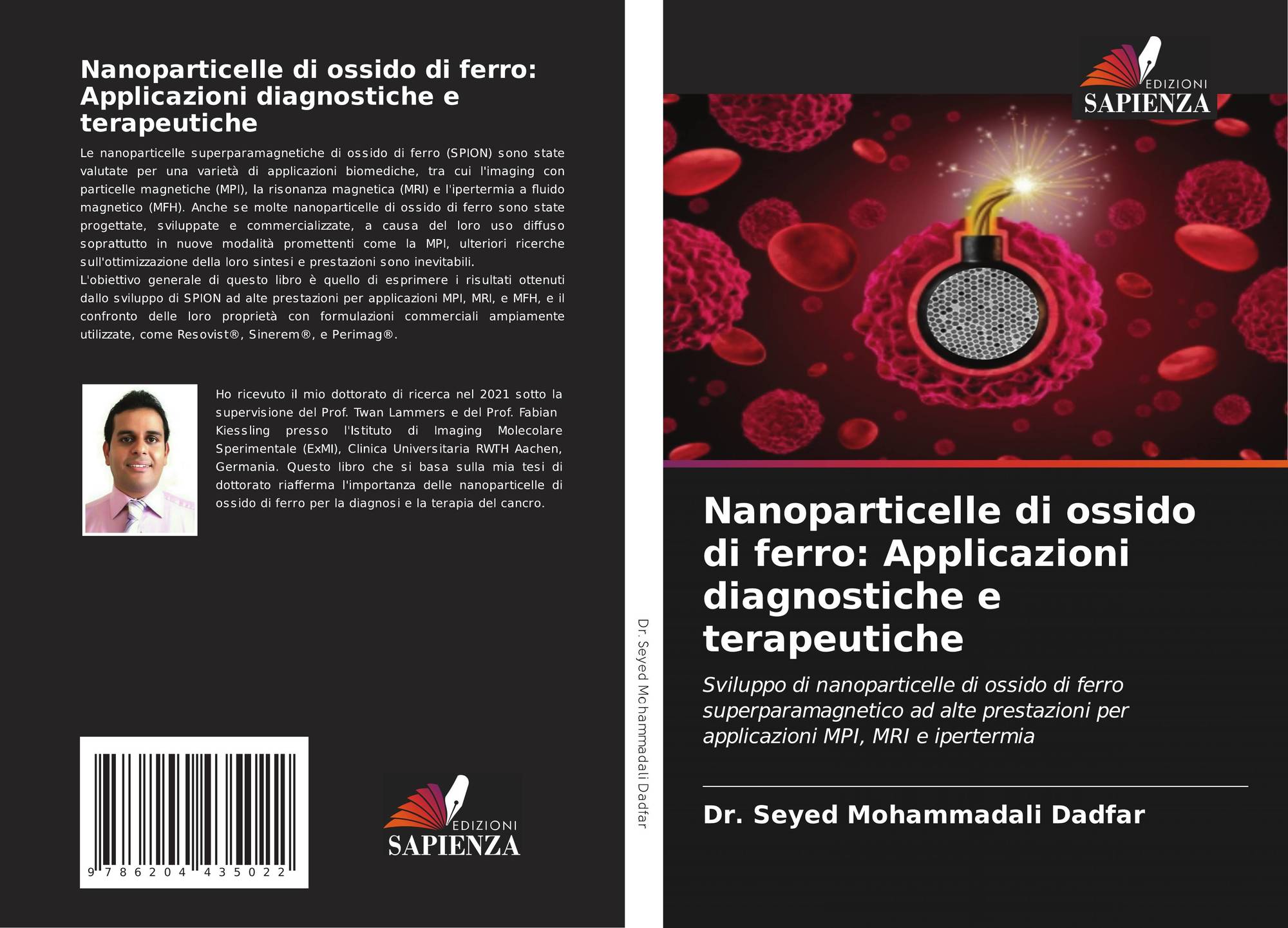 Nanoparticelle di ossido di ferro: Applicazioni diagnostiche e terapeutiche

Le nanoparticelle superparamagnetiche di ossido di ferro (SPION) sono state valutate per una varietà di applicazioni biomediche, tra cui l'imaging con particelle magnetiche (MPI), la risonanza magnetica (MRI) e l'ipertermia a fluido magnetico (MFH). Anche se molte nanoparticelle di ossido di ferro sono state progettate, sviluppate e commercializzate, a causa del loro uso diffuso soprattutto in nuove modalità promettenti come la MPI, ulteriori ricerche sull'ottimizzazione della loro sintesi e prestazioni sono inevitabili.
L'obiettivo generale di questo libro è quello di esprimere i risultati ottenuti dallo sviluppo di SPION ad alte prestazioni per applicazioni MPI, MRI, e MFH, e il confronto delle loro proprietà con formulazioni commerciali ampiamente utilizzate, come Resovist®, Sinerem®, e Perimag®.

Ho ricevuto il mio dottorato di ricerca nel 2021 sotto la supervisione del Prof. Twan Lammers e del Prof. Fabian Kiessling presso l'Istituto di Imaging Molecolare Sperimentale (ExMI), Clinica Universitaria RWTH Aachen, Germania. Questo libro che si basa sulla mia tesi di dottorato riafferma l'importanza delle nanoparticelle di ossido di ferro per la diagnosi e la terapia del cancro.

9 786204 435022

EDIZIONI SAPIENZA

Dr. Seyed Mohammadali Dadfar

EDIZIONI SAPIENZA

Nanoparticelle di ossido di ferro: Applicazioni diagnostiche e terapeutiche

Sviluppo di nanoparticelle di ossido di ferro superparamagnetico ad alte prestazioni per applicazioni MPI, MRI e ipertermia

Dr. Seyed Mohammadali Dadfar